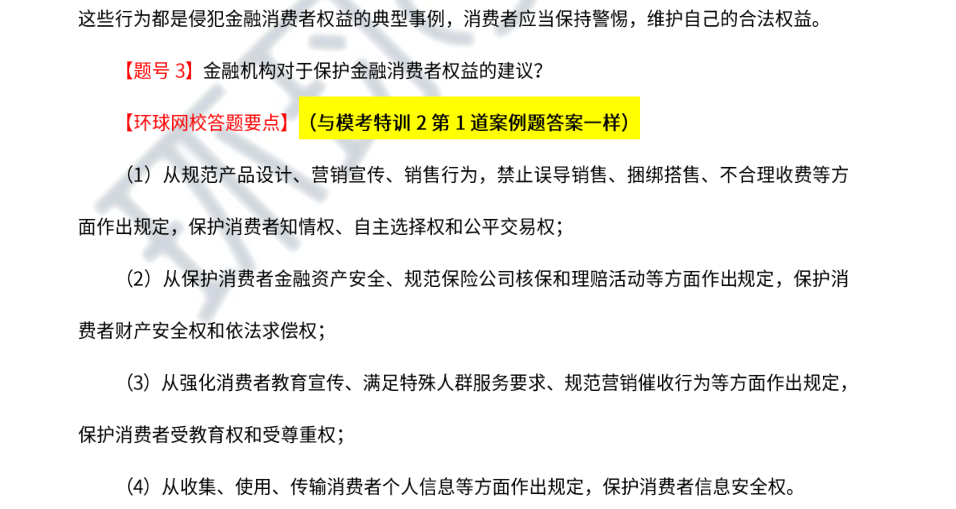 这些行为都是侵犯金融消费者权益的典型事例，消费者应当保持警惕，维护自己的合法权益。

【题号 3】金融机构对于保护金融消费者权益的建议？

【环球网校答题要点】（与模考特训 2 第 1 道案例题答案一样）

（1）从规范产品设计、营销宣传、销售行为，禁止误导销售、捆绑搭售、不合理收费等方面作出规定，保护消费者知情权、自主选择权和公平交易权；

（2）从保护消费者金融资产安全、规范保险公司核保和理赔活动等方面作出规定，保护消费者财产安全权和依法求偿权；

（3）从强化消费者教育宣传、满足特殊人群服务要求、规范营销催收行为等方面作出规定，保护消费者受教育权和受尊重权；

（4）从收集、使用、传输消费者个人信息等方面作出规定，保护消费者信息安全权。